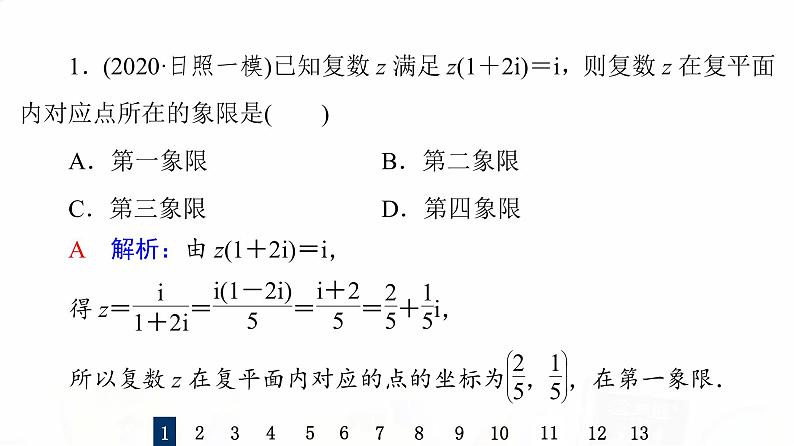 1．(2020·日照一模)已知复数 $z$ 满足 $z(1+2i)=i$，则复数 $z$ 在复平面内对应点所在的象限是(　　)

A．第一象限　　B．第二象限

C．第三象限　　D．第四象限

A　解析：由 $z(1+2i)=i$，

得 $z=\frac{i}{1+2i}=\frac{i(1-2i)}{5}=\frac{i+2}{5}=\frac{2}{5}+\frac{1}{5}i$，

所以复数 $z$ 在复平面内对应的点的坐标为$\left(\frac{2}{5}, \frac{1}{5}\right)$，在第一象限．

1　2　3　4　5　6　7　8　9　10　11　12　13